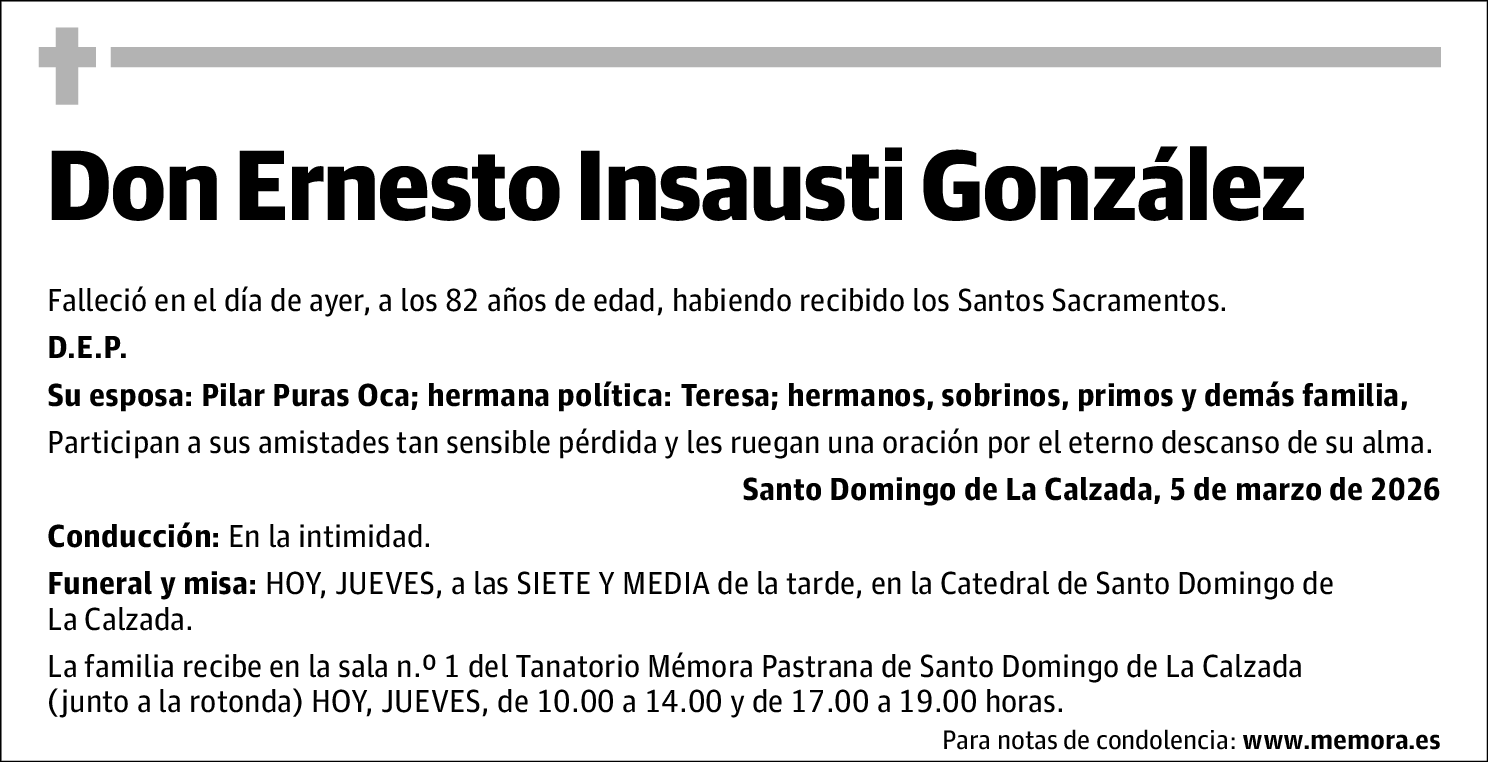 Don Ernesto Insausti González

Falleció en el día de ayer, a los 82 años de edad, habiendo recibido los Santos Sacramentos.

D.E.P.

Su esposa: Pilar Puras Oca; hermana política: Teresa; hermanos, sobrinos, primos y demás familia,

Participan a sus amistades tan sensible pérdida y les ruegan una oración por el eterno descanso de su alma.

Santo Domingo de La Calzada, 5 de marzo de 2026

Conducción: En la intimidad.

Funeral y misa: HOY, JUEVES, a las SIETE Y MEDIA de la tarde, en la Catedral de Santo Domingo de La Calzada.

La familia recibe en la sala n.º 1 del Tanatorio Mémora Pastrana de Santo Domingo de La Calzada (junto a la rotonda) HOY, JUEVES, de 10.00 a 14.00 y de 17.00 a 19.00 horas.

Para notas de condolencia: www.memora.es